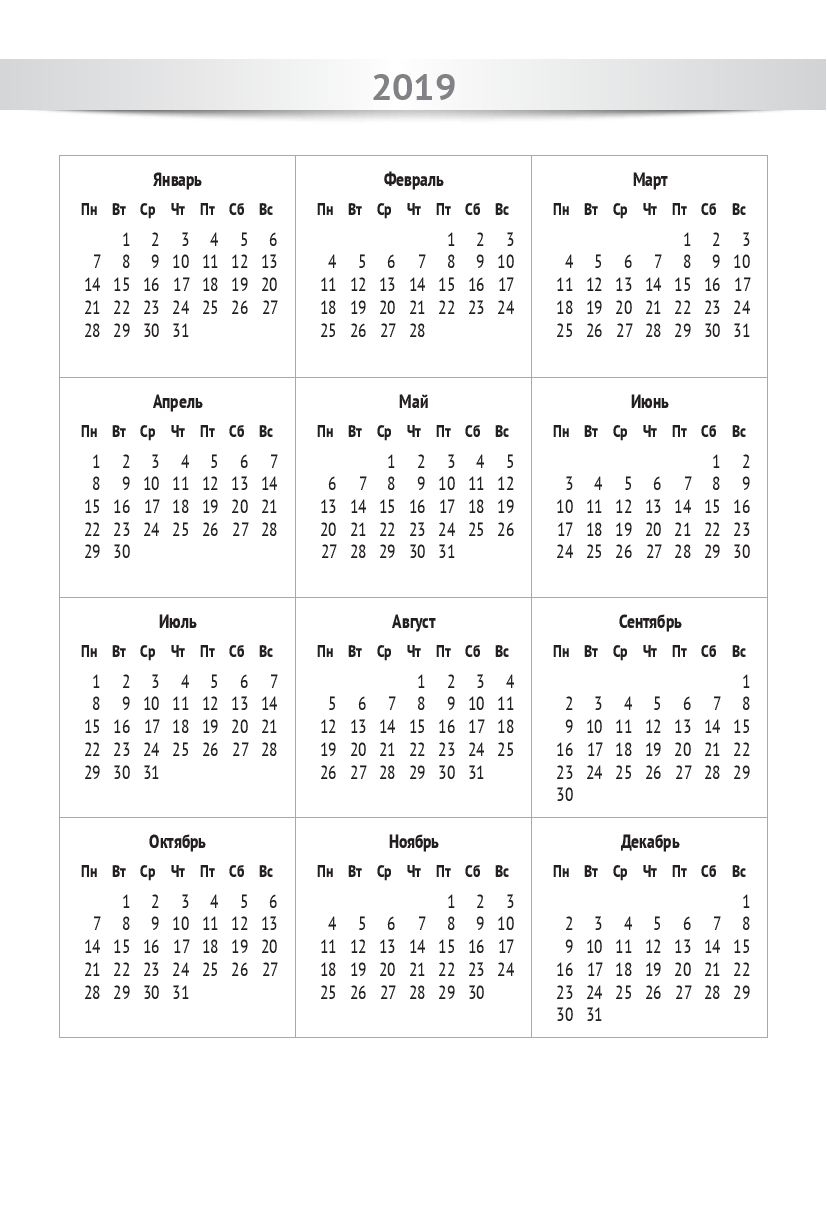 2019

Январь

| Пн | Вт | Ср | Чт | Пт | Сб | Вс |
|---|---|---|---|---|---|---|
| | 1 | 2 | 3 | 4 | 5 | 6 |
| 7 | 8 | 9 | 10 | 11 | 12 | 13 |
| 14 | 15 | 16 | 17 | 18 | 19 | 20 |
| 21 | 22 | 23 | 24 | 25 | 26 | 27 |
| 28 | 29 | 30 | 31 | | | |

Февраль

| Пн | Вт | Ср | Чт | Пт | Сб | Вс |
|---|---|---|---|---|---|---|
| | | | | 1 | 2 | 3 |
| 4 | 5 | 6 | 7 | 8 | 9 | 10 |
| 11 | 12 | 13 | 14 | 15 | 16 | 17 |
| 18 | 19 | 20 | 21 | 22 | 23 | 24 |
| 25 | 26 | 27 | 28 | | | |

Март

| Пн | Вт | Ср | Чт | Пт | Сб | Вс |
|---|---|---|---|---|---|---|
| | | | | 1 | 2 | 3 |
| 4 | 5 | 6 | 7 | 8 | 9 | 10 |
| 11 | 12 | 13 | 14 | 15 | 16 | 17 |
| 18 | 19 | 20 | 21 | 22 | 23 | 24 |
| 25 | 26 | 27 | 28 | 29 | 30 | 31 |

Апрель

| Пн | Вт | Ср | Чт | Пт | Сб | Вс |
|---|---|---|---|---|---|---|
| 1 | 2 | 3 | 4 | 5 | 6 | 7 |
| 8 | 9 | 10 | 11 | 12 | 13 | 14 |
| 15 | 16 | 17 | 18 | 19 | 20 | 21 |
| 22 | 23 | 24 | 25 | 26 | 27 | 28 |
| 29 | 30 | | | | | |

Май

| Пн | Вт | Ср | Чт | Пт | Сб | Вс |
|---|---|---|---|---|---|---|
| | | 1 | 2 | 3 | 4 | 5 |
| 6 | 7 | 8 | 9 | 10 | 11 | 12 |
| 13 | 14 | 15 | 16 | 17 | 18 | 19 |
| 20 | 21 | 22 | 23 | 24 | 25 | 26 |
| 27 | 28 | 29 | 30 | 31 | | |

Июнь

| Пн | Вт | Ср | Чт | Пт | Сб | Вс |
|---|---|---|---|---|---|---|
| | | | | | 1 | 2 |
| 3 | 4 | 5 | 6 | 7 | 8 | 9 |
| 10 | 11 | 12 | 13 | 14 | 15 | 16 |
| 17 | 18 | 19 | 20 | 21 | 22 | 23 |
| 24 | 25 | 26 | 27 | 28 | 29 | 30 |

Июль

| Пн | Вт | Ср | Чт | Пт | Сб | Вс |
|---|---|---|---|---|---|---|
| 1 | 2 | 3 | 4 | 5 | 6 | 7 |
| 8 | 9 | 10 | 11 | 12 | 13 | 14 |
| 15 | 16 | 17 | 18 | 19 | 20 | 21 |
| 22 | 23 | 24 | 25 | 26 | 27 | 28 |
| 29 | 30 | 31 | | | | |

Август

| Пн | Вт | Ср | Чт | Пт | Сб | Вс |
|---|---|---|---|---|---|---|
| | | | 1 | 2 | 3 | 4 |
| 5 | 6 | 7 | 8 | 9 | 10 | 11 |
| 12 | 13 | 14 | 15 | 16 | 17 | 18 |
| 19 | 20 | 21 | 22 | 23 | 24 | 25 |
| 26 | 27 | 28 | 29 | 30 | 31 | |

Сентябрь

| Пн | Вт | Ср | Чт | Пт | Сб | Вс |
|---|---|---|---|---|---|---|
| | | | | | | 1 |
| 2 | 3 | 4 | 5 | 6 | 7 | 8 |
| 9 | 10 | 11 | 12 | 13 | 14 | 15 |
| 16 | 17 | 18 | 19 | 20 | 21 | 22 |
| 23 | 24 | 25 | 26 | 27 | 28 | 29 |
| 30 | | | | | | |

Октябрь

| Пн | Вт | Ср | Чт | Пт | Сб | Вс |
|---|---|---|---|---|---|---|
| | 1 | 2 | 3 | 4 | 5 | 6 |
| 7 | 8 | 9 | 10 | 11 | 12 | 13 |
| 14 | 15 | 16 | 17 | 18 | 19 | 20 |
| 21 | 22 | 23 | 24 | 25 | 26 | 27 |
| 28 | 29 | 30 | 31 | | | |

Ноябрь

| Пн | Вт | Ср | Чт | Пт | Сб | Вс |
|---|---|---|---|---|---|---|
| | | | | 1 | 2 | 3 |
| 4 | 5 | 6 | 7 | 8 | 9 | 10 |
| 11 | 12 | 13 | 14 | 15 | 16 | 17 |
| 18 | 19 | 20 | 21 | 22 | 23 | 24 |
| 25 | 26 | 27 | 28 | 29 | 30 | |

Декабрь

| Пн | Вт | Ср | Чт | Пт | Сб | Вс |
|---|---|---|---|---|---|---|
| | | | | | | 1 |
| 2 | 3 | 4 | 5 | 6 | 7 | 8 |
| 9 | 10 | 11 | 12 | 13 | 14 | 15 |
| 16 | 17 | 18 | 19 | 20 | 21 | 22 |
| 23 | 24 | 25 | 26 | 27 | 28 | 29 |
| 30 | 31 | | | | | |